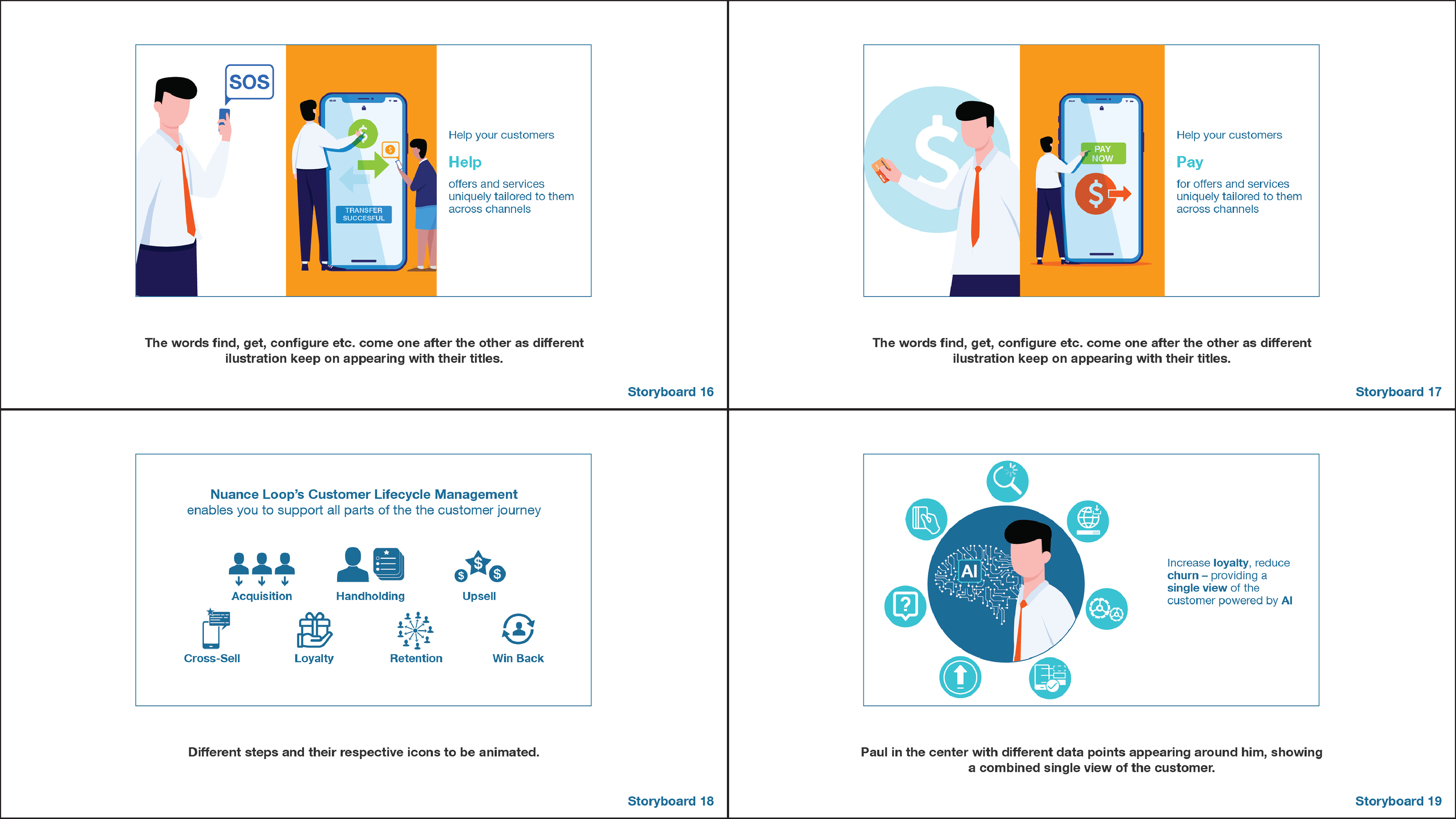 SOS

TRANSFER SUCCESFUL

Help your customers

Help

offers and services uniquely tailored to them across channels

The words find, get, configure etc. come one after the other as different ilustration keep on appearing with their titles.

Storyboard 16

PAY NOW

Help your customers

Pay

for offers and services uniquely tailored to them across channels

The words find, get, configure etc. come one after the other as different ilustration keep on appearing with their titles.

Storyboard 17

Nuance Loop's Customer Lifecycle Management
enables you to support all parts of the the customer journey

Acquisition

Handholding

Upsell

Cross-Sell

Loyalty

Retention

Win Back

Different steps and their respective icons to be animated.

Storyboard 18

AI

Increase loyalty, reduce churn – providing a single view of the customer powered by AI

Paul in the center with different data points appearing around him, showing a combined single view of the customer.

Storyboard 19